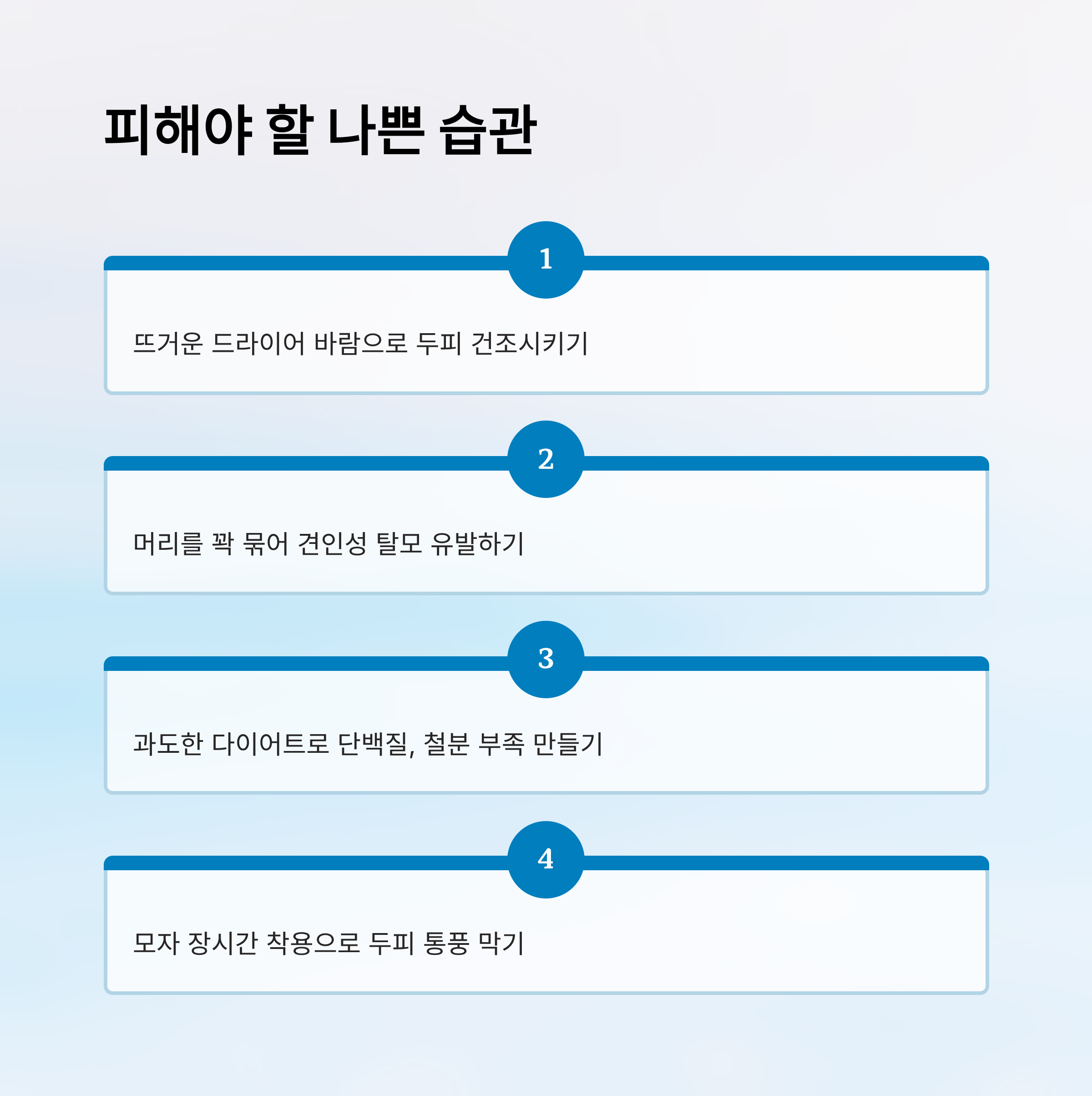 피해야 할 나쁜 습관

1

뜨거운 드라이어 바람으로 두피 건조시키기

2

머리를 꽉 묶어 견인성 탈모 유발하기

3

과도한 다이어트로 단백질, 철분 부족 만들기

4

모자 장시간 착용으로 두피 통풍 막기